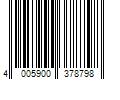 4 005900 378798